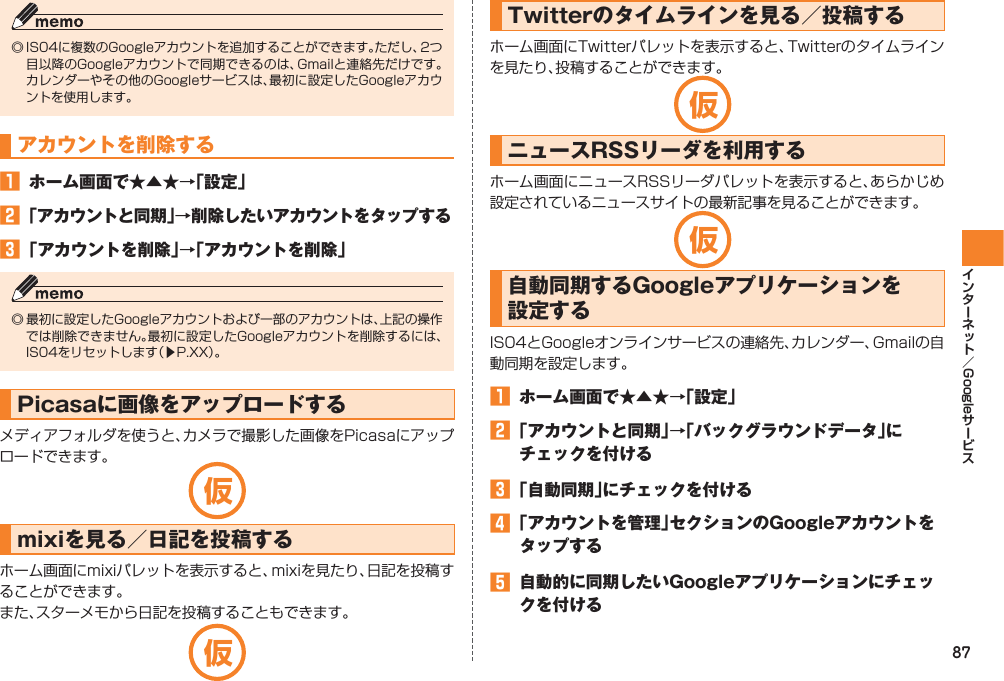 memo

◎ IS04に複数のGoogleアカウントを追加することができます。ただし、2つ目以降のGoogleアカウントで同期できるのは、Gmailと連絡先だけです。カレンダーやその他のGoogleサービスは、最初に設定したGoogleアカウントを使用します。

アカウントを削除する

1 ホーム画面で★▲★→「設定」

2 「アカウントと同期」→削除したいアカウントをタップする

3 「アカウントを削除」→「アカウントを削除」

memo

◎ 最初に設定したGoogleアカウントおよび一部のアカウントは、上記の操作では削除できません。最初に設定したGoogleアカウントを削除するには、IS04をリセットします（▶P.XX）。

Picasaに画像をアップロードする

メディアフォルダを使うと、カメラで撮影した画像をPicasaにアップロードできます。

仮

mixiを見る／日記を投稿する

ホーム画面にmixiパレットを表示すると、mixiを見たり、日記を投稿することができます。
また、スターメモから日記を投稿することもできます。

仮

Twitterのタイムラインを見る／投稿する

ホーム画面にTwitterパレットを表示すると、Twitterのタイムラインを見たり、投稿することができます。

仮

ニュースRSSリーダを利用する

ホーム画面にニュースRSSリーダパレットを表示すると、あらかじめ設定されているニュースサイトの最新記事を見ることができます。

仮

自動同期するGoogleアプリケーションを設定する

IS04とGoogleオンラインサービスの連絡先、カレンダー、Gmailの自動同期を設定します。

1 ホーム画面で★▲★→「設定」

2 「アカウントと同期」→「バックグラウンドデータ」にチェックを付ける

3 「自動同期」にチェックを付ける

4 「アカウントを管理」セクションのGoogleアカウントをタップする

5 自動的に同期したいGoogleアプリケーションにチェックを付ける

インターネット／Googleサービス

87